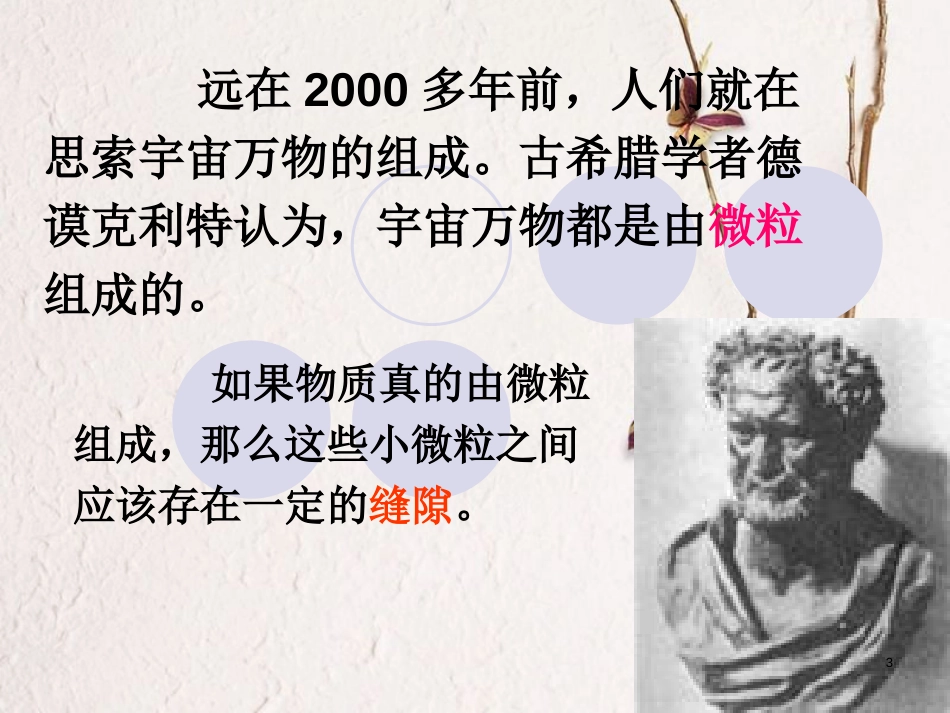 远在 2000 多年前，人们就在思索宇宙万物的组成。古希腊学者德谟克利特认为，宇宙万物都是由微粒组成的。

如果物质真的由微粒组成，那么这些小微粒之间应该存在一定的缝隙。

3